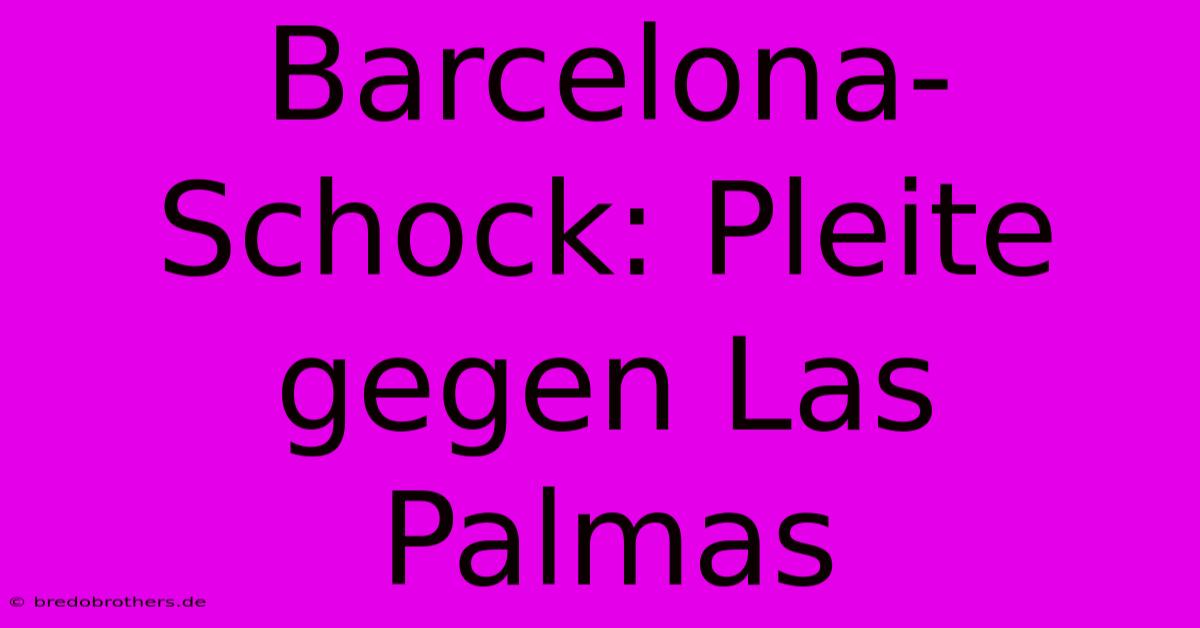 Barcelona-Schock: Pleite gegen Las Palmas

© bredobrothers.de